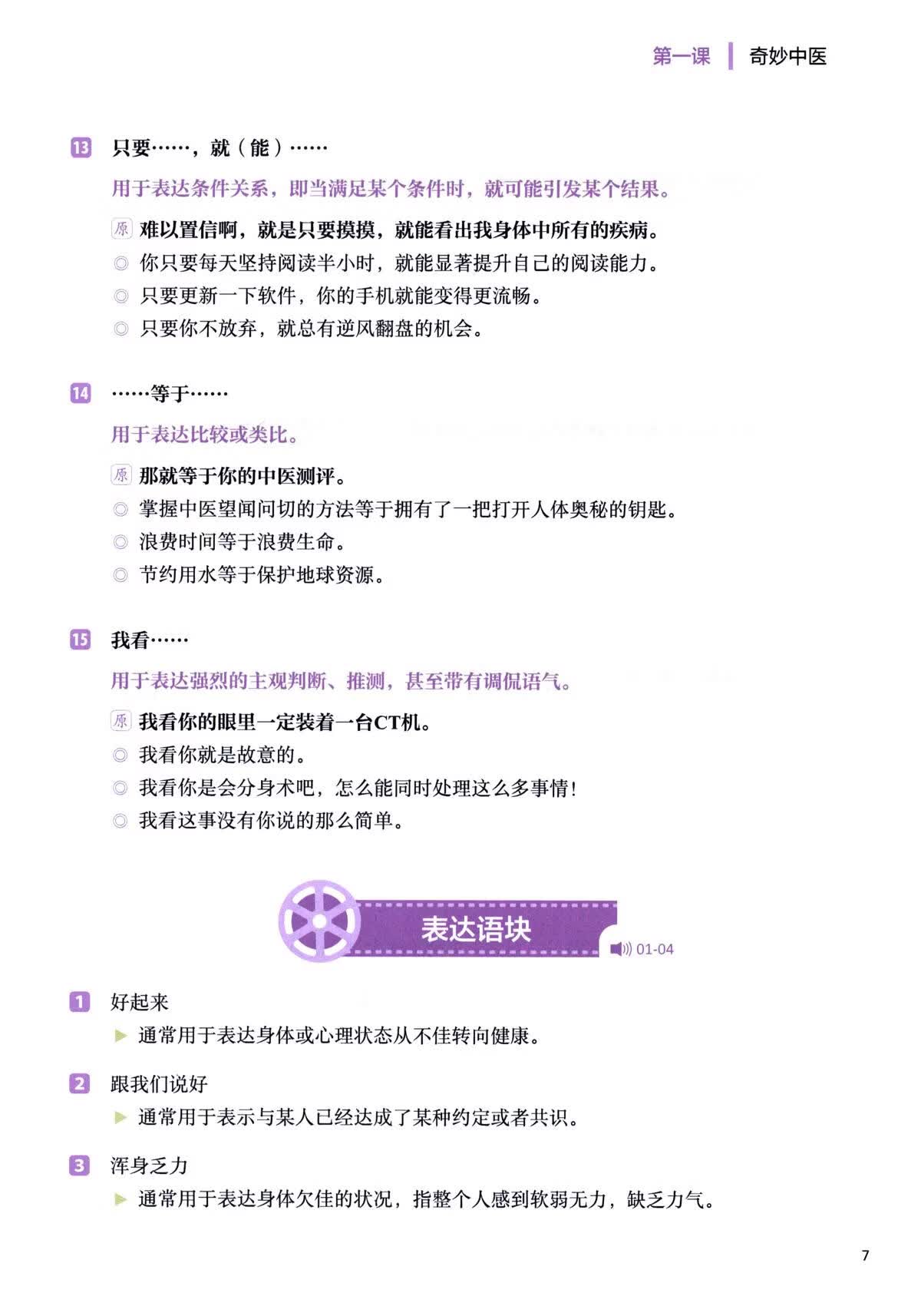 第一课 | 奇妙中医

13 只要……，就（能）……

用于表达条件关系，即当满足某个条件时，就可能引发某个结果。

原 难以置信啊，就是只要摸摸，就能看出我身体中所有的疾病。
◎ 你只要每天坚持阅读半小时，就能显著提升自己的阅读能力。
◎ 只要更新一下软件，你的手机就能变得更流畅。
◎ 只要你不放弃，就总有逆风翻盘的机会。

14 ……等于……

用于表达比较或类比。

原 那就等于你的中医测评。
◎ 掌握中医望闻问切的方法等于拥有了一把打开人体奥秘的钥匙。
◎ 浪费时间等于浪费生命。
◎ 节约用水等于保护地球资源。

15 我看……

用于表达强烈的主观判断、推测，甚至带有调侃语气。

原 我看你的眼里一定装着一台CT机。
◎ 我看你就是故意的。
◎ 我看你是会分身术吧，怎么能同时处理这么多事情！
◎ 我看这事没有你说的那么简单。

表达语块

01-04

1 好起来
▶ 通常用于表达身体或心理状态从不佳转向健康。

2 跟我们说好
▶ 通常用于表示与某人已经达成了某种约定或者共识。

3 浑身乏力
▶ 通常用于表达身体欠佳的状况，指整个人感到软弱无力，缺乏力气。

7